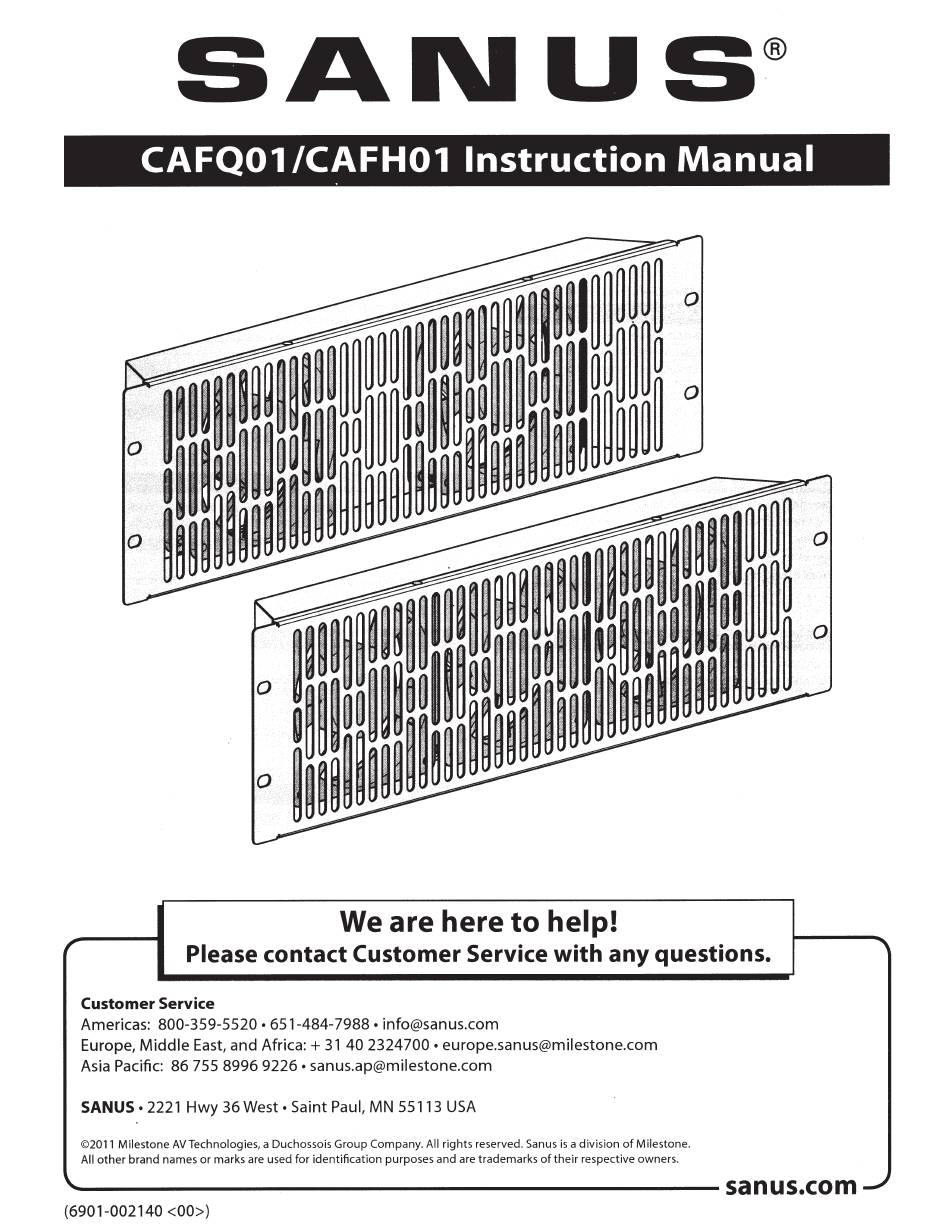 SANUS®

CAFQ01/CAFH01 Instruction Manual

We are here to help!
Please contact Customer Service with any questions.

Customer Service
Americas: 800-359-5520 • 651-484-7988 • info@sanus.com
Europe, Middle East, and Africa: + 31 40 2324700 • europe.sanus@milestone.com
Asia Pacific: 86 755 8996 9226 • sanus.ap@milestone.com

SANUS • 2221 Hwy 36 West • Saint Paul, MN 55113 USA

©2011 Milestone AV Technologies, a Duchossois Group Company. All rights reserved. Sanus is a division of Milestone. All other brand names or marks are used for identification purposes and are trademarks of their respective owners.

sanus.com

(6901-002140 <00>)